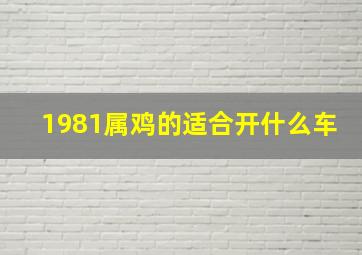 1981属鸡的适合开什么车